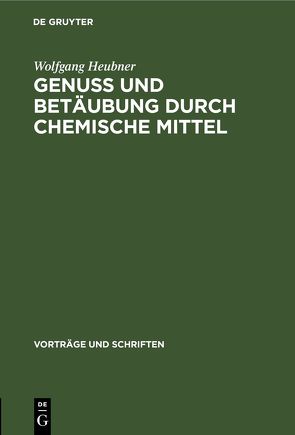 DE GRUYTER

Wolfgang Heubner

GENUSS UND BETÄUBUNG DURCH CHEMISCHE MITTEL

VORTRÄGE UND SCHRIFTEN

DE
G